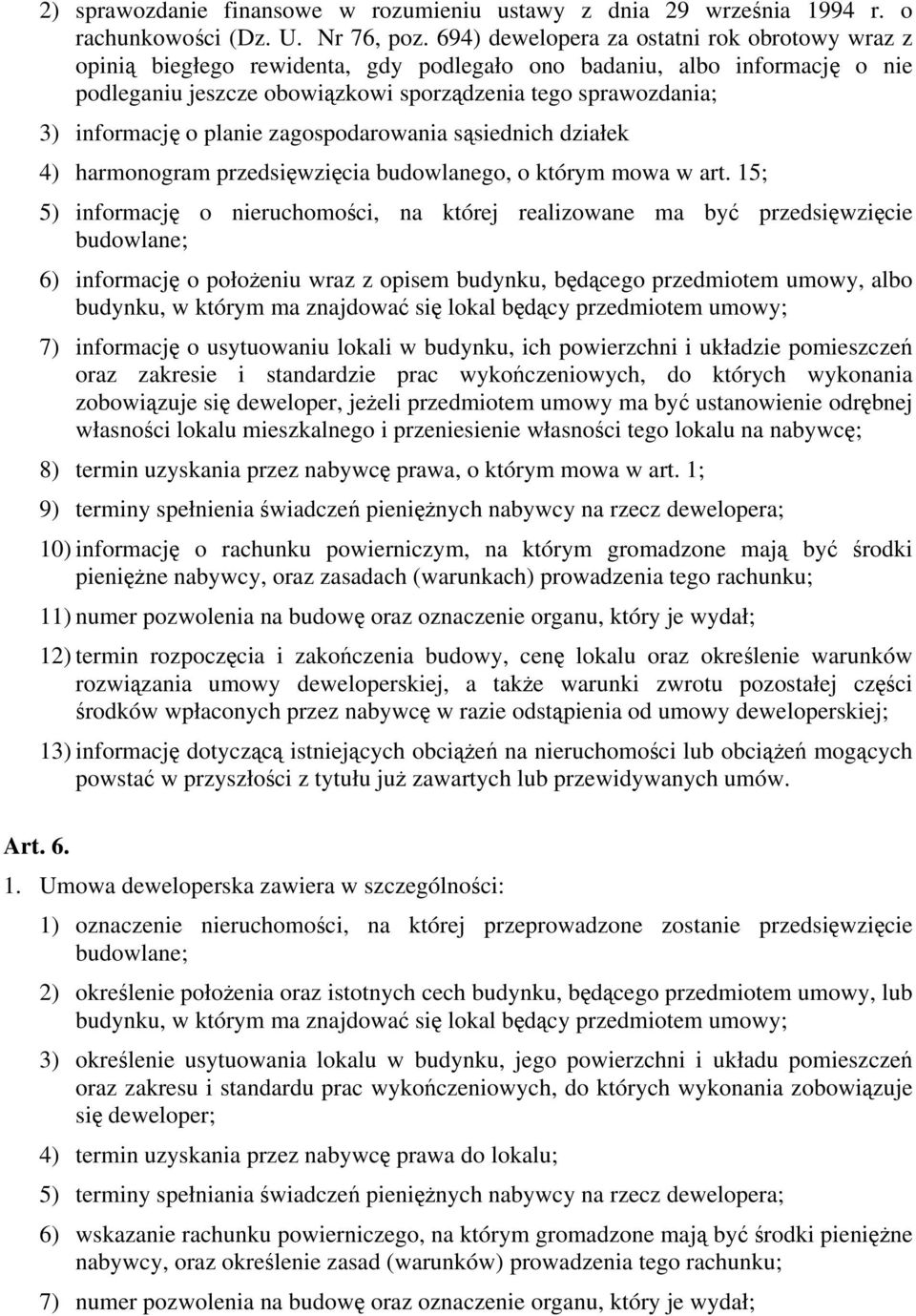 2) sprawozdanie finansowe w rozumieniu ustawy z dnia 29 września 1994 r. o rachunkowości (Dz. U. Nr 76, poz. 694) dewelopera za ostatni rok obrotowy wraz z opinią biegłego rewidenta, gdy podlegało ono badaniu, albo informację o nie podleganiu jeszcze obowiązkowi sporządzenia tego sprawozdania;

3) informację o planie zagospodarowania sąsiednich działek

4) harmonogram przedsięwzięcia budowlanego, o którym mowa w art. 15;

5) informację o nieruchomości, na której realizowane ma być przedsięwzięcie budowlane;

6) informację o położeniu wraz z opisem budynku, będącego przedmiotem umowy, albo budynku, w którym ma znajdować się lokal będący przedmiotem umowy;

7) informację o usytuowaniu lokali w budynku, ich powierzchni i układzie pomieszczeń oraz zakresie i standardzie prac wykończeniowych, do których wykonania zobowiązuje się deweloper, jeżeli przedmiotem umowy ma być ustanowienie odrębnej własności lokalu mieszkalnego i przeniesienie własności tego lokalu na nabywcę;

8) termin uzyskania przez nabywcę prawa, o którym mowa w art. 1;

9) terminy spełnienia świadczeń pieniężnych nabywcy na rzecz dewelopera;

10) informację o rachunku powierniczym, na którym gromadzone mają być środki pieniężne nabywcy, oraz zasadach (warunkach) prowadzenia tego rachunku;

11) numer pozwolenia na budowę oraz oznaczenie organu, który je wydał;

12) termin rozpoczęcia i zakończenia budowy, cenę lokalu oraz określenie warunków rozwiązania umowy deweloperskiej, a także warunki zwrotu pozostałej części środków wpłaconych przez nabywcę w razie odstąpienia od umowy deweloperskiej;

13) informację dotyczącą istniejących obciążeń na nieruchomości lub obciążeń mogących powstać w przyszłości z tytułu już zawartych lub przewidywanych umów.

Art. 6.

1. Umowa deweloperska zawiera w szczególności:

1) oznaczenie nieruchomości, na której przeprowadzone zostanie przedsięwzięcie budowlane;

2) określenie położenia oraz istotnych cech budynku, będącego przedmiotem umowy, lub budynku, w którym ma znajdować się lokal będący przedmiotem umowy;

3) określenie usytuowania lokalu w budynku, jego powierzchni i układu pomieszczeń oraz zakresu i standardu prac wykończeniowych, do których wykonania zobowiązuje się deweloper;

4) termin uzyskania przez nabywcę prawa do lokalu;

5) terminy spełniania świadczeń pieniężnych nabywcy na rzecz dewelopera;

6) wskazanie rachunku powierniczego, na którym gromadzone mają być środki pieniężne nabywcy, oraz określenie zasad (warunków) prowadzenia tego rachunku;

7) numer pozwolenia na budowę oraz oznaczenie organu, który je wydał;